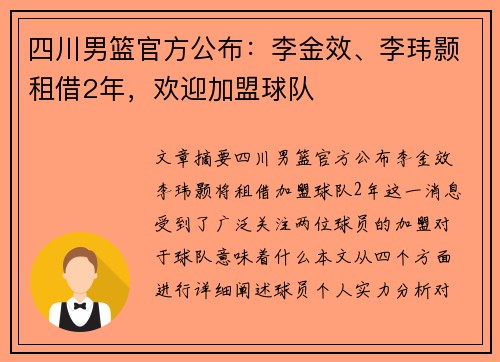 四川男篮官方公布：李金效、李玮颢租借2年，欢迎加盟球队

文章摘要四川男篮官方公布李金效李玮颢将租借加盟球队2年这一消息受到了广泛关注两位球员的加盟对于球队意味着什么本文从四个方面进行详细阐述球员个人实力分析对